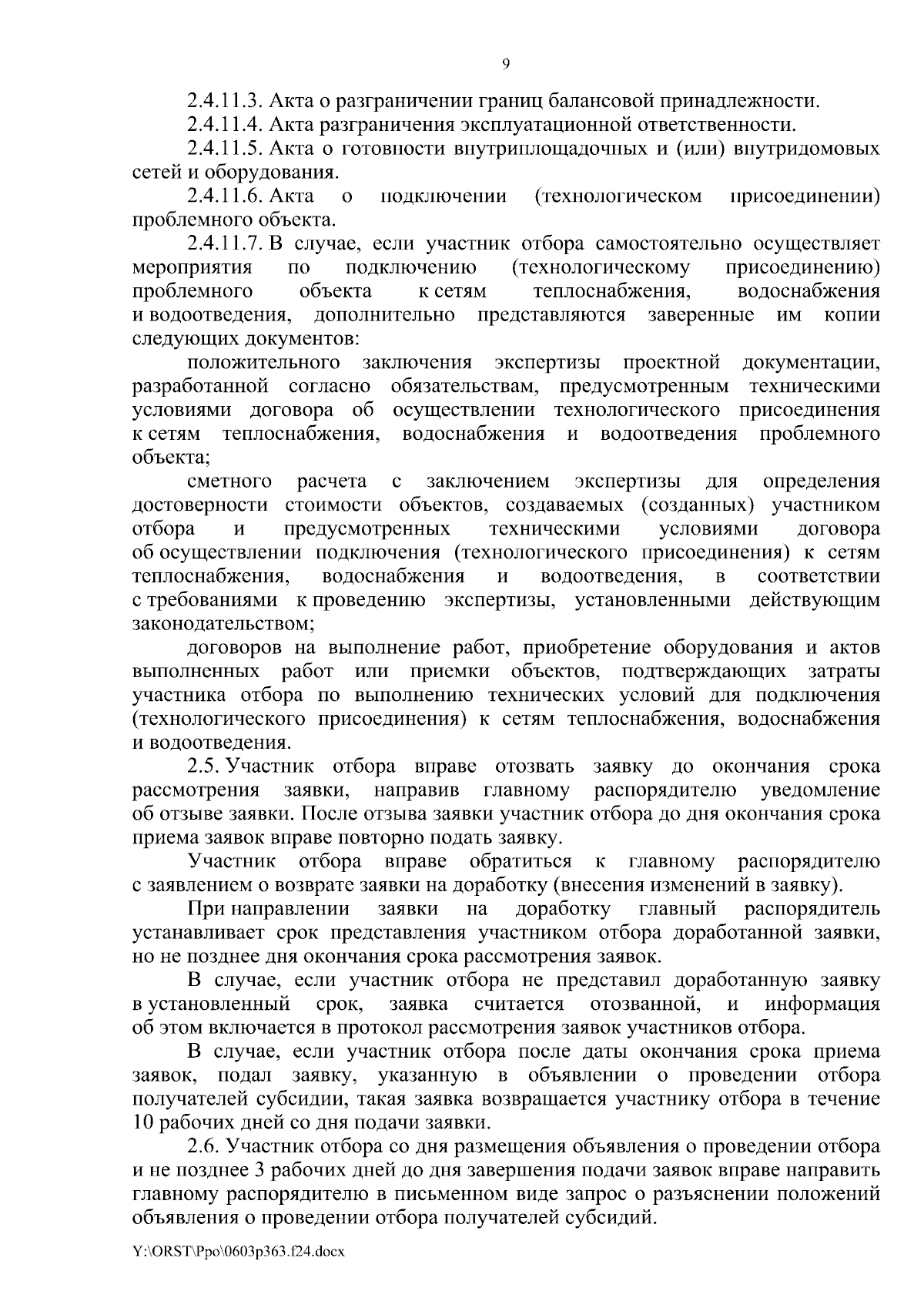 9

2.4.11.3. Акта о разграничении границ балансовой принадлежности.

2.4.11.4. Акта разграничения эксплуатационной ответственности.

2.4.11.5. Акта о готовности внутриплощадочных и (или) внутридомовых сетей и оборудования.

2.4.11.6. Акта о подключении (технологическом присоединении) проблемного объекта.

2.4.11.7. В случае, если участник отбора самостоятельно осуществляет мероприятия по подключению (технологическому присоединению) проблемного объекта к сетям теплоснабжения, водоснабжения и водоотведения, дополнительно представляются заверенные им копии следующих документов:

положительного заключения экспертизы проектной документации, разработанной согласно обязательствам, предусмотренным техническими условиями договора об осуществлении технологического присоединения к сетям теплоснабжения, водоснабжения и водоотведения проблемного объекта;

сметного расчета с заключением экспертизы для определения достоверности стоимости объектов, создаваемых (созданных) участником отбора и предусмотренных техническими условиями договора об осуществлении подключения (технологического присоединения) к сетям теплоснабжения, водоснабжения и водоотведения, в соответствии с требованиями к проведению экспертизы, установленными действующим законодательством;

договоров на выполнение работ, приобретение оборудования и актов выполненных работ или приемки объектов, подтверждающих затраты участника отбора по выполнению технических условий для подключения (технологического присоединения) к сетям теплоснабжения, водоснабжения и водоотведения.

2.5. Участник отбора вправе отозвать заявку до окончания срока рассмотрения заявки, направив главному распорядителю уведомление об отзыве заявки. После отзыва заявки участник отбора до дня окончания срока приема заявок вправе повторно подать заявку.

Участник отбора вправе обратиться к главному распорядителю с заявлением о возврате заявки на доработку (внесения изменений в заявку).

При направлении заявки на доработку главный распорядитель устанавливает срок представления участником отбора доработанной заявки, но не позднее дня окончания срока рассмотрения заявок.

В случае, если участник отбора не представил доработанную заявку в установленный срок, заявка считается отозванной, и информация об этом включается в протокол рассмотрения заявок участников отбора.

В случае, если участник отбора после даты окончания срока приема заявок, подал заявку, указанную в объявлении о проведении отбора получателей субсидии, такая заявка возвращается участнику отбора в течение 10 рабочих дней со дня подачи заявки.

2.6. Участник отбора со дня размещения объявления о проведении отбора и не позднее 3 рабочих дней до дня завершения подачи заявок вправе направить главному распорядителю в письменном виде запрос о разъяснении положений объявления о проведении отбора получателей субсидий.

Y:\ORST\Ppo\0603p363.f24.docx